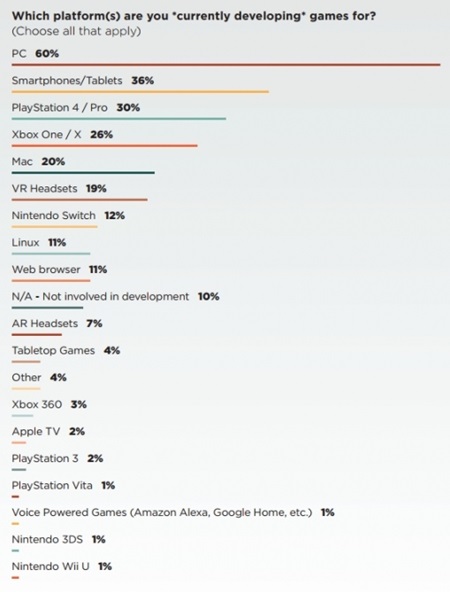 Which platform(s) are you *currently developing* games for?
(Choose all that apply)

PC 60%

Smartphones/Tablets 36%

PlayStation 4 / Pro 30%

Xbox One / X 26%

Mac 20%

VR Headsets 19%

Nintendo Switch 12%

Linux 11%

Web browser 11%

N/A - Not involved in development 10%

AR Headsets 7%

Tabletop Games 4%

Other 4%

Xbox 360 3%

Apple TV 2%

PlayStation 3 2%

PlayStation Vita 1%

Voice Powered Games (Amazon Alexa, Google Home, etc.) 1%

Nintendo 3DS 1%

Nintendo Wii U 1%